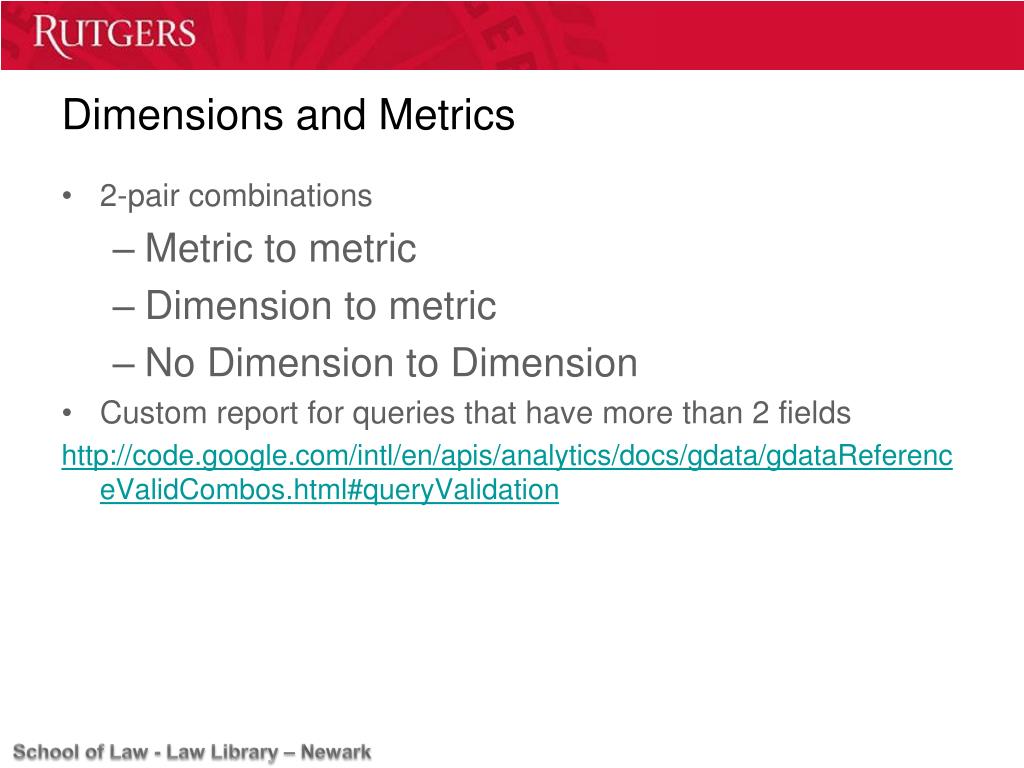 RUTGERS

Dimensions and Metrics

• 2-pair combinations
– Metric to metric
– Dimension to metric
– No Dimension to Dimension
• Custom report for queries that have more than 2 fields

http://code.google.com/intl/en/apis/analytics/docs/gdata/gdataReferenceValidCombos.html#queryValidation

School of Law - Law Library – Newark